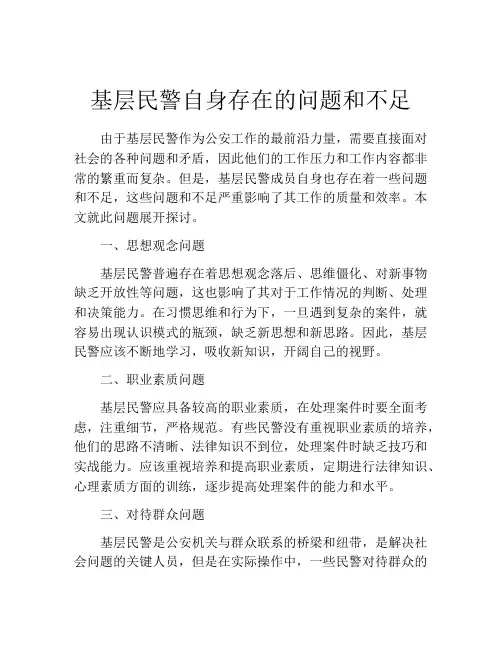 基层民警自身存在的问题和不足

由于基层民警作为公安工作的最前沿力量，需要直接面对社会的各种问题和矛盾，因此他们的工作压力和工作内容都非常的繁重而复杂。但是，基层民警成员自身也存在着一些问题和不足，这些问题和不足严重影响了其工作的质量和效率。本文就此问题展开探讨。

一、思想观念问题

基层民警普遍存在着思想观念落后、思维僵化、对新事物缺乏开放性等问题，这也影响了其对于工作情况的判断、处理和决策能力。在习惯思维和行为下，一旦遇到复杂的案件，就容易出现认识模式的瓶颈，缺乏新思想和新思路。因此，基层民警应该不断地学习，吸收新知识，开阔自己的视野。

二、职业素质问题

基层民警应具备较高的职业素质，在处理案件时要全面考虑，注重细节，严格规范。有些民警没有重视职业素质的培养，他们的思路不清晰、法律知识不到位，处理案件时缺乏技巧和实战能力。应该重视培养和提高职业素质，定期进行法律知识、心理素质方面的训练，逐步提高处理案件的能力和水平。

三、对待群众问题

基层民警是公安机关与群众联系的桥梁和纽带，是解决社会问题的关键人员，但是在实际操作中，一些民警对待群众的